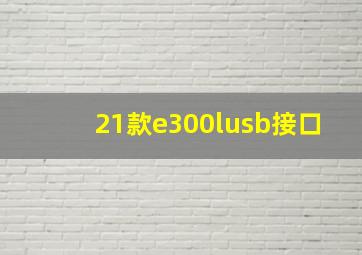 21款e300lusb接口